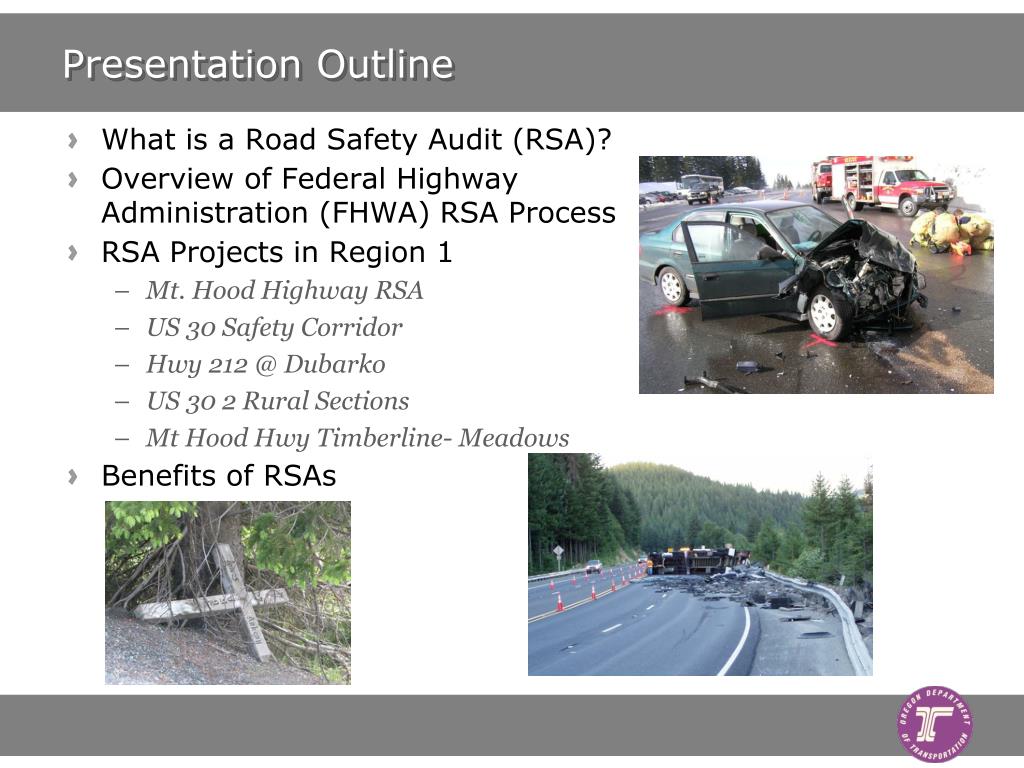 Presentation Outline

What is a Road Safety Audit (RSA)?

Overview of Federal Highway Administration (FHWA) RSA Process

RSA Projects in Region 1

– Mt. Hood Highway RSA

– US 30 Safety Corridor

– Hwy 212 @ Dubarko

– US 30 2 Rural Sections

– Mt Hood Hwy Timberline- Meadows

Benefits of RSAs

OREGON DEPARTMENT OF TRANSPORTATION